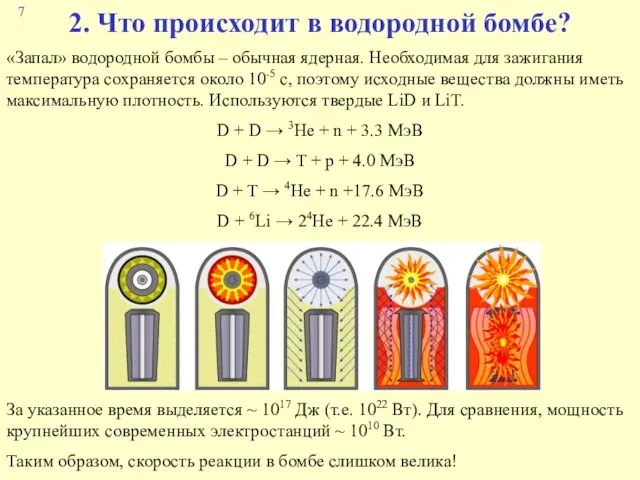 7

2. Что происходит в водородной бомбе?

«Запал» водородной бомбы – обычная ядерная. Необходимая для зажигания температура сохраняется около $10^{-5}$ с, поэтому исходные вещества должны иметь максимальную плотность. Используются твердые LiD и LiT.

$D + D \rightarrow {}^{3}He + n + 3.3$ МэВ

$D + D \rightarrow T + p + 4.0$ МэВ

$D + T \rightarrow {}^{4}He + n + 17.6$ МэВ

$D + {}^{6}Li \rightarrow 2{}^{4}He + 22.4$ МэВ

За указанное время выделяется ~ $10^{17}$ Дж (т.е. $10^{22}$ Вт). Для сравнения, мощность крупнейших современных электростанций ~ $10^{10}$ Вт.

Таким образом, скорость реакции в бомбе слишком велика!